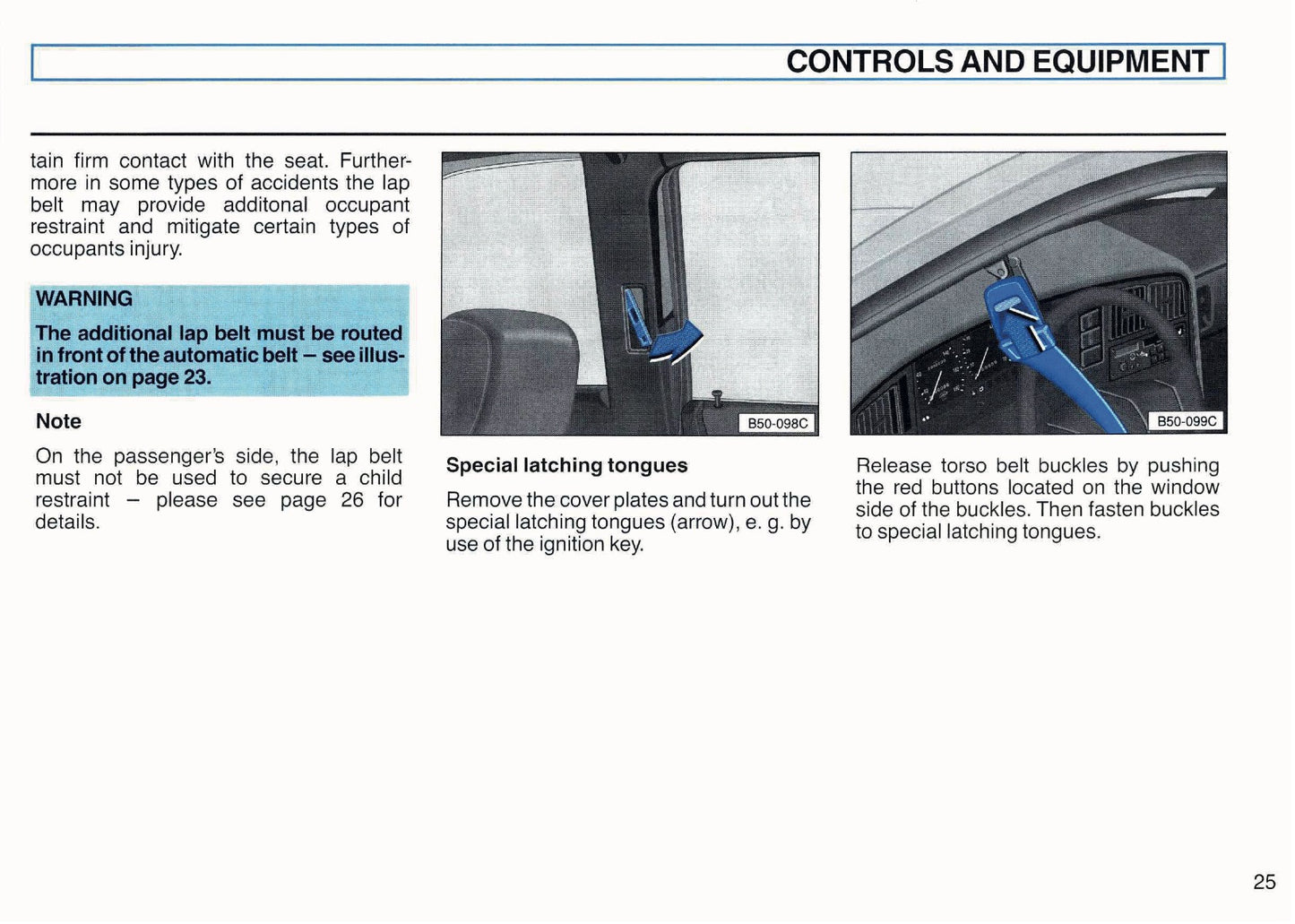 CONTROLS AND EQUIPMENT

tain firm contact with the seat. Furthermore in some types of accidents the lap belt may provide additonal occupant restraint and mitigate certain types of occupants injury.

WARNING

The additional lap belt must be routed in front of the automatic belt – see illustration on page 23.

Note

On the passenger's side, the lap belt must not be used to secure a child restraint – please see page 26 for details.

B50-098C

Special latching tongues

Remove the cover plates and turn out the special latching tongues (arrow), e. g. by use of the ignition key.

B50-099C

Release torso belt buckles by pushing the red buttons located on the window side of the buckles. Then fasten buckles to special latching tongues.

25